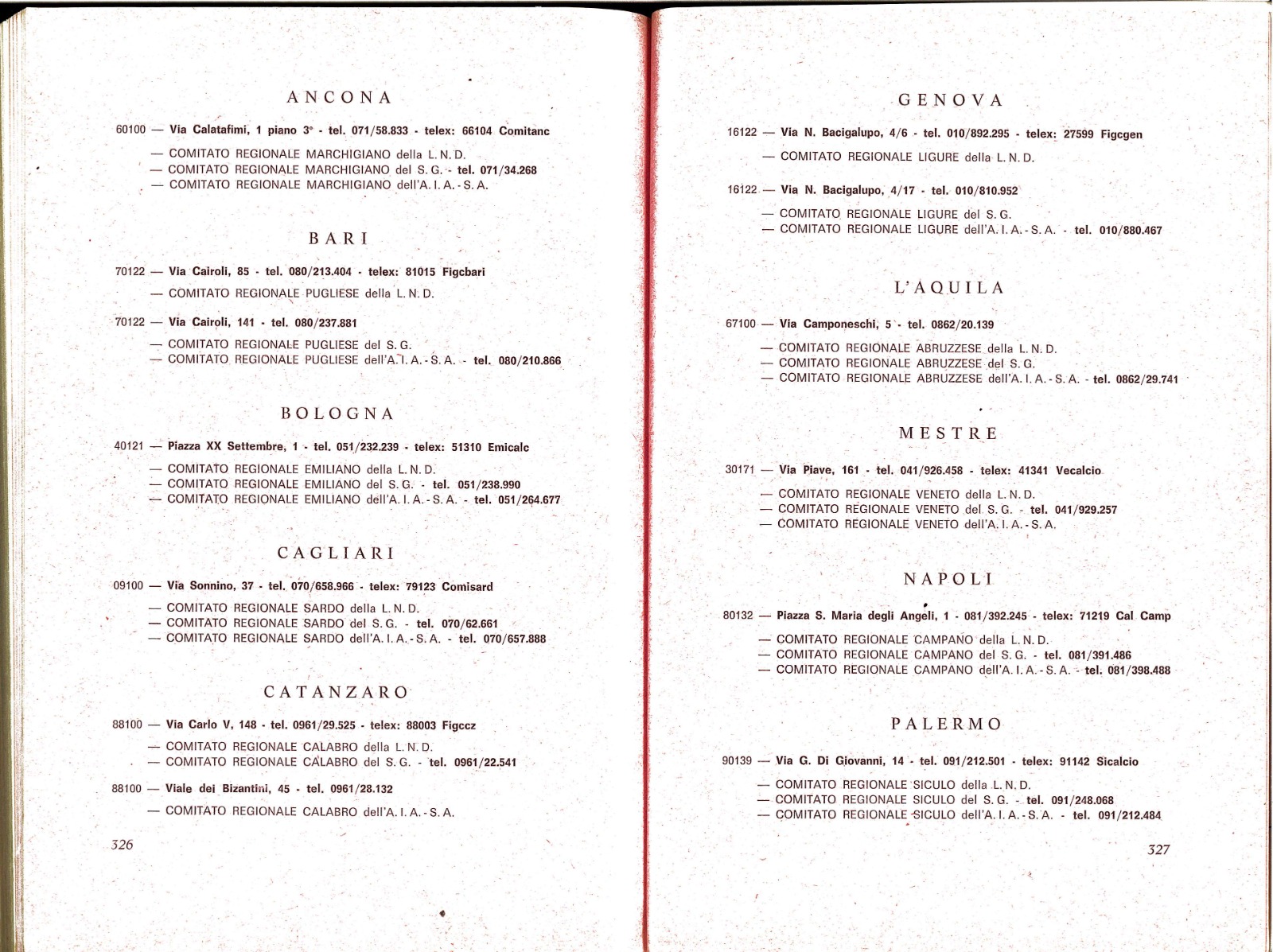 ANCONA

60100 — Via Calatafimi, 1 piano 3° - tel. 071/58.833 - telex: 66104 Comitanc

— COMITATO REGIONALE MARCHIGIANO della L. N. D.
— COMITATO REGIONALE MARCHIGIANO del S. G. - tel. 071/34.268
— COMITATO REGIONALE MARCHIGIANO dell'A. I. A. - S. A.

BARI

70122 — Via Cairoli, 85 - tel. 080/213.404 - telex: 81015 Figcbari

— COMITATO REGIONALE PUGLIESE della L. N. D.

70122 — Via Cairoli, 141 - tel. 080/237.881

— COMITATO REGIONALE PUGLIESE del S. G.
— COMITATO REGIONALE PUGLIESE dell'A. I. A. - S. A. - tel. 080/210.866

BOLOGNA

40121 — Piazza XX Settembre, 1 - tel. 051/232.239 - telex: 51310 Emicalc

— COMITATO REGIONALE EMILIANO della L. N. D.
— COMITATO REGIONALE EMILIANO del S. G. - tel. 051/238.990
— COMITATO REGIONALE EMILIANO dell'A. I. A. - S. A. - tel. 051/264.677

CAGLIARI

09100 — Via Sonnino, 37 - tel. 070/658.966 - telex: 79123 Comisard

— COMITATO REGIONALE SARDO della L. N. D.
— COMITATO REGIONALE SARDO del S. G. - tel. 070/62.661
— COMITATO REGIONALE SARDO dell'A. I. A. - S. A. - tel. 070/657.888

CATANZARO

88100 — Via Carlo V, 148 - tel. 0961/29.525 - telex: 88003 Figccz

— COMITATO REGIONALE CALABRO della L. N. D.
— COMITATO REGIONALE CALABRO del S. G. - tel. 0961/22.541

88100 — Viale dei Bizantini, 45 - tel. 0961/28.132

— COMITATO REGIONALE CALABRO dell'A. I. A. - S. A.

326

GENOVA

16122 — Via N. Bacigalupo, 4/6 - tel. 010/892.295 - telex: 27599 Figcgen

— COMITATO REGIONALE LIGURE della L. N. D.

16122 — Via N. Bacigalupo, 4/17 - tel. 010/810.952

— COMITATO REGIONALE LIGURE del S. G.
— COMITATO REGIONALE LIGURE dell'A. I. A. - S. A. - tel. 010/880.467

L'AQUILA

67100 — Via Camponeschi, 5 - tel. 0862/20.139

— COMITATO REGIONALE ABRUZZESE della L. N. D.
— COMITATO REGIONALE ABRUZZESE del S. G.
— COMITATO REGIONALE ABRUZZESE dell'A. I. A. - S. A. - tel. 0862/29.741

MESTRE

30171 — Via Piave, 161 - tel. 041/926.458 - telex: 41341 Vecalcio

— COMITATO REGIONALE VENETO della L. N. D.
— COMITATO REGIONALE VENETO del S. G. - tel. 041/929.257
— COMITATO REGIONALE VENETO dell'A. I. A. - S. A.

NAPOLI

80132 — Piazza S. Maria degli Angeli, 1 - 081/392.245 - telex: 71219 Cal Camp

— COMITATO REGIONALE CAMPANO della L. N. D.
— COMITATO REGIONALE CAMPANO del S. G. - tel. 081/391.486
— COMITATO REGIONALE CAMPANO dell'A. I. A. - S. A. - tel. 081/398.488

PALERMO

90139 — Via G. Di Giovanni, 14 - tel. 091/212.501 - telex: 91142 Sicalcio

— COMITATO REGIONALE SICULO della L. N. D.
— COMITATO REGIONALE SICULO del S. G. - tel. 091/248.068
— COMITATO REGIONALE SICULO dell'A. I. A. - S. A. - tel. 091/212.484

327